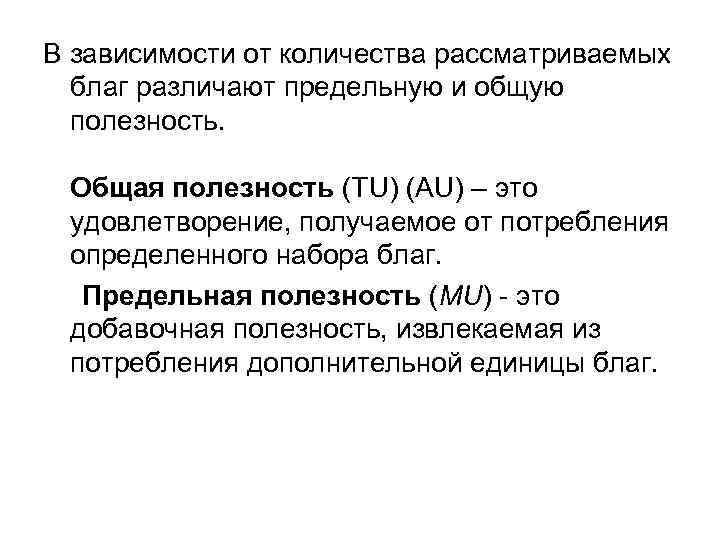 В зависимости от количества рассматриваемых благ различают предельную и общую полезность.

Общая полезность (TU) (AU) – это удовлетворение, получаемое от потребления определенного набора благ.

Предельная полезность (MU) - это добавочная полезность, извлекаемая из потребления дополнительной единицы благ.